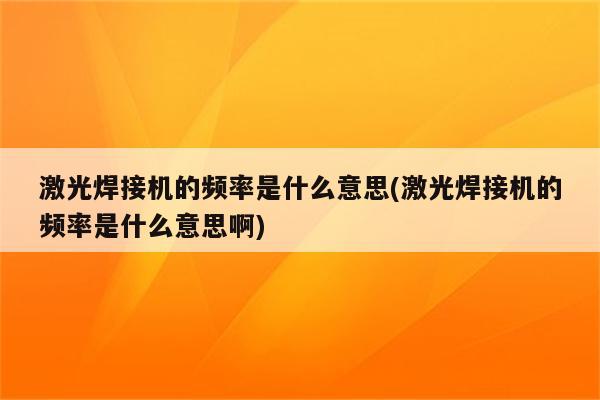 激光焊接机的频率是什么意思(激光焊接机的频率是什么意思啊)